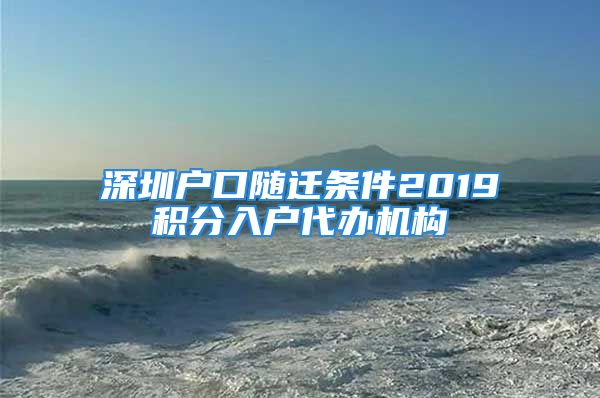 深圳户口随迁条件2019
积分入户代办机构